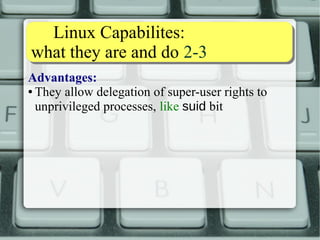 Linux Capabilites:
what they are and do 2-3

Advantages:

• They allow delegation of super-user rights to unprivileged processes, like suid bit

F G H J

V B N